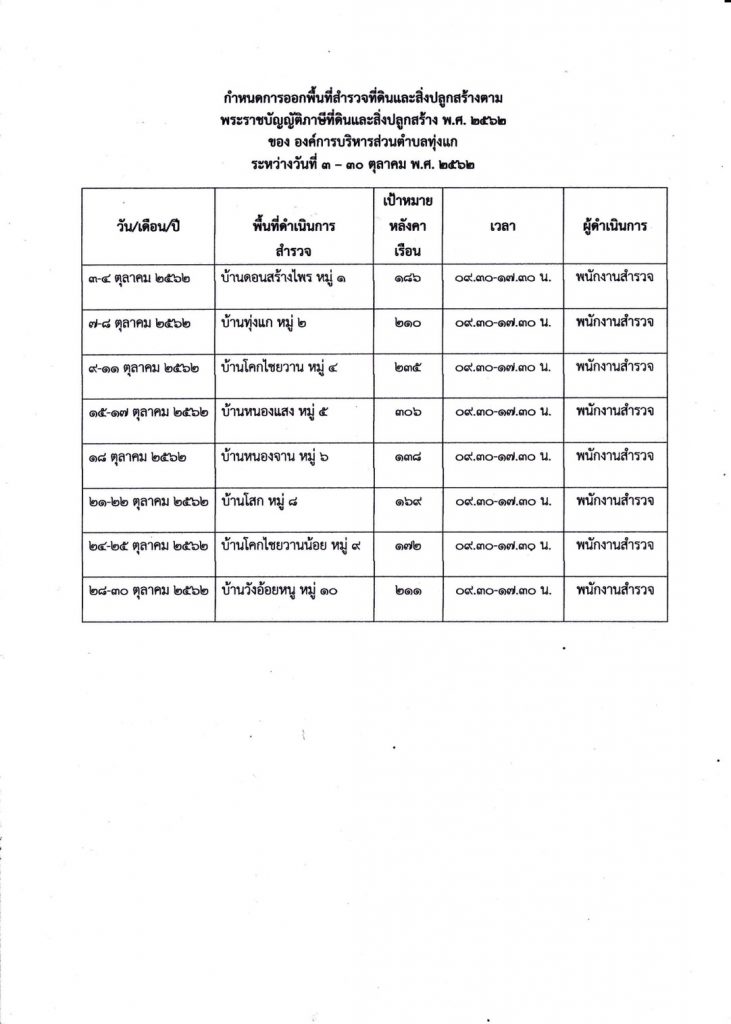 กำหนดการออกพื้นที่สำรวจที่ดินและสิ่งปลูกสร้างตาม
พระราชบัญญัติภาษีที่ดินและสิ่งปลูกสร้าง พ.ศ. ๒๕๖๒
ของ องค์การบริหารส่วนตำบลทุ่งแก
ระหว่างวันที่ ๓ – ๓๐ ตุลาคม พ.ศ. ๒๕๖๒

| วัน/เดือน/ปี | พื้นที่ดำเนินการสำรวจ | เป้าหมายหลังคาเรือน | เวลา | ผู้ดำเนินการ |
|---|---|---|---|---|
| ๓-๔ ตุลาคม ๒๕๖๒ | บ้านดอนสร้างไพร หมู่ ๑ | ๑๘๖ | ๐๙.๓๐-๑๗.๓๐ น. | พนักงานสำรวจ |
| ๗-๘ ตุลาคม ๒๕๖๒ | บ้านทุ่งแก หมู่ ๒ | ๒๑๐ | ๐๙.๓๐-๑๗.๓๐ น. | พนักงานสำรวจ |
| ๙-๑๑ ตุลาคม ๒๕๖๒ | บ้านโคกไชยวาน หมู่ ๔ | ๒๓๕ | ๐๙.๓๐-๑๗.๓๐ น. | พนักงานสำรวจ |
| ๑๕-๑๗ ตุลาคม ๒๕๖๒ | บ้านหนองแสง หมู่ ๕ | ๓๐๖ | ๐๙.๓๐-๑๗.๓๐ น. | พนักงานสำรวจ |
| ๑๘ ตุลาคม ๒๕๖๒ | บ้านหนองจาน หมู่ ๖ | ๑๓๘ | ๐๙.๓๐-๑๗.๓๐ น. | พนักงานสำรวจ |
| ๒๑-๒๒ ตุลาคม ๒๕๖๒ | บ้านโสก หมู่ ๘ | ๑๖๙ | ๐๙.๓๐-๑๗.๓๐ น. | พนักงานสำรวจ |
| ๒๔-๒๕ ตุลาคม ๒๕๖๒ | บ้านโคกไชยวานน้อย หมู่ ๙ | ๑๗๒ | ๐๙.๓๐-๑๗.๓๐ น. | พนักงานสำรวจ |
| ๒๘-๓๐ ตุลาคม ๒๕๖๒ | บ้านวังอ้อยหนู หมู่ ๑๐ | ๒๑๑ | ๐๙.๓๐-๑๗.๓๐ น. | พนักงานสำรวจ |